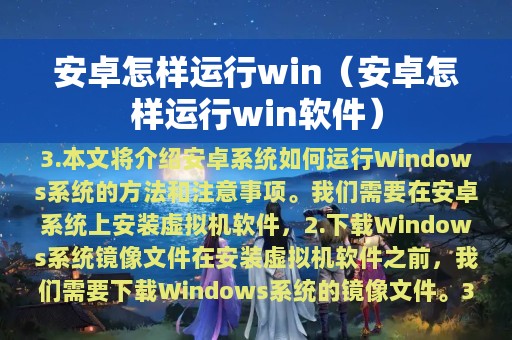 安卓怎样运行win（安卓怎样运行win软件）

3.本文将介绍安卓系统如何运行Windows系统的方法和注意事项。我们需要在安卓系统上安装虚拟机软件，2.下载Windows系统镜像文件在安装虚拟机软件之前，我们需要下载Windows系统的镜像文件。3